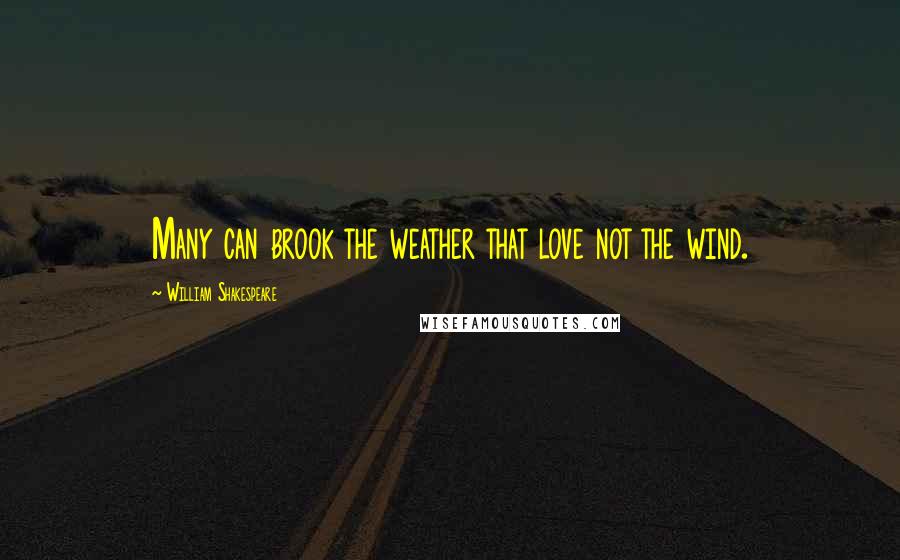 Many can brook the weather that love not the wind.

~ William Shakespeare

WISEFAMOUSQUOTES.COM